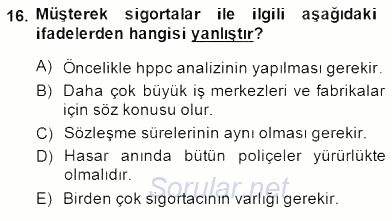 16. Müşterek sigortalar ile ilgili aşağıdaki ifadelerden hangisi yanlıştır?

A) Öncelikle hppc analizinin yapılması gerekir.

B) Daha çok büyük iş merkezleri ve fabrikalar için söz konusu olur.

C) Sözleşme sürelerinin aynı olması gerekir.

D) Hasar anında bütün poliçeler yürürlükte olmalıdır.

E) Birden çok sigortacının varlığı gerekir.

Sorular.net